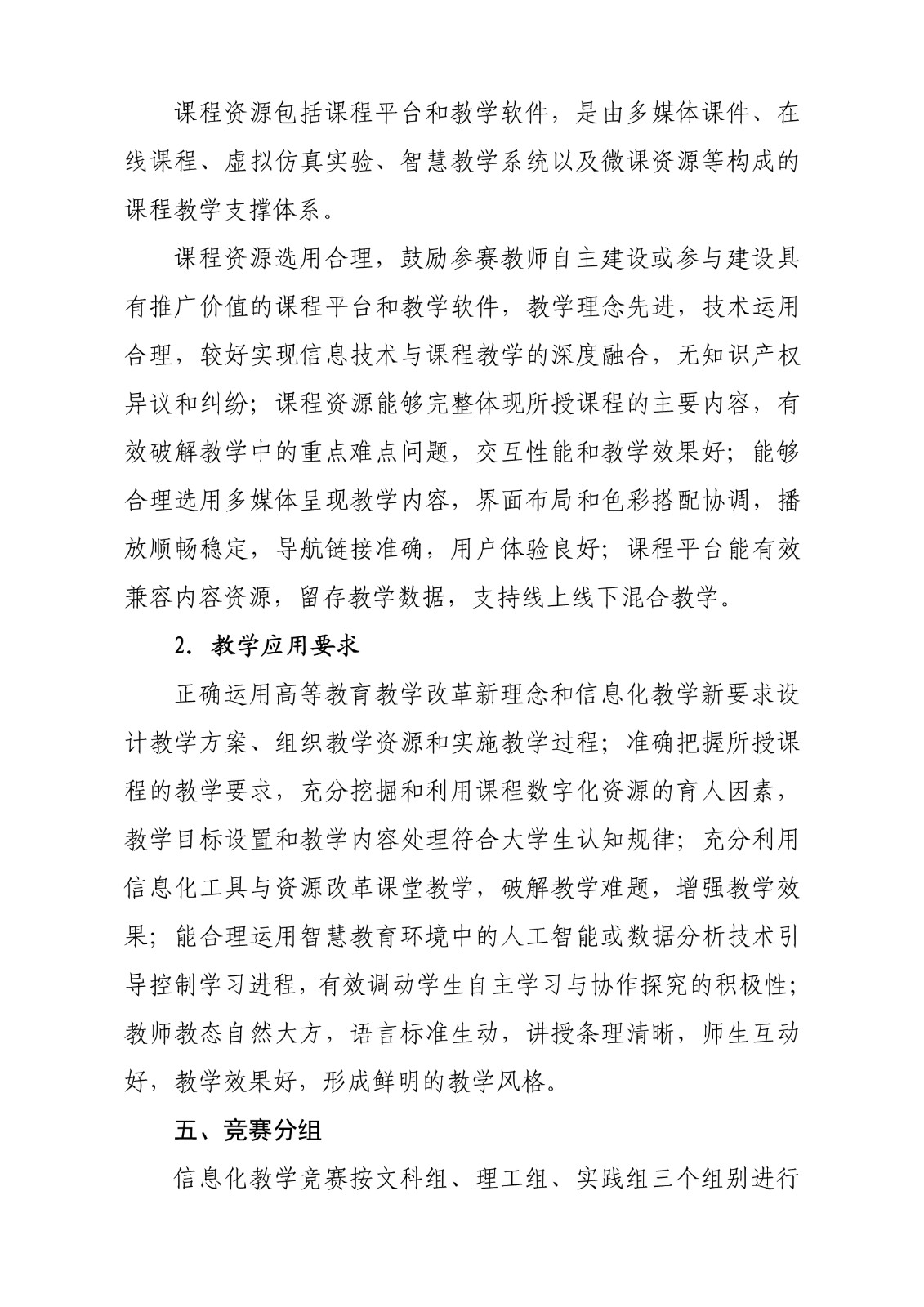 课程资源包括课程平台和教学软件，是由多媒体课件、在线课程、虚拟仿真实验、智慧教学系统以及微课资源等构成的课程教学支撑体系。

课程资源选用合理，鼓励参赛教师自主建设或参与建设具有推广价值的课程平台和教学软件，教学理念先进，技术运用合理，较好实现信息技术与课程教学的深度融合，无知识产权异议和纠纷；课程资源能够完整体现所授课程的主要内容，有效破解教学中的重点难点问题，交互性能和教学效果好；能够合理选用多媒体呈现教学内容，界面布局和色彩搭配协调，播放顺畅稳定，导航链接准确，用户体验良好；课程平台能有效兼容内容资源，留存教学数据，支持线上线下混合教学。

2. 教学应用要求

正确运用高等教育教学改革新理念和信息化教学新要求设计教学方案、组织教学资源和实施教学过程；准确把握所授课程的教学要求，充分挖掘和利用课程数字化资源的育人因素，教学目标设置和教学内容处理符合大学生认知规律；充分利用信息化工具与资源改革课堂教学，破解教学难题，增强教学效果；能合理运用智慧教育环境中的人工智能或数据分析技术引导控制学习进程，有效调动学生自主学习与协作探究的积极性；教师教态自然大方，语言标准生动，讲授条理清晰，师生互动好，教学效果好，形成鲜明的教学风格。

五、竞赛分组

信息化教学竞赛按文科组、理工组、实践组三个组别进行